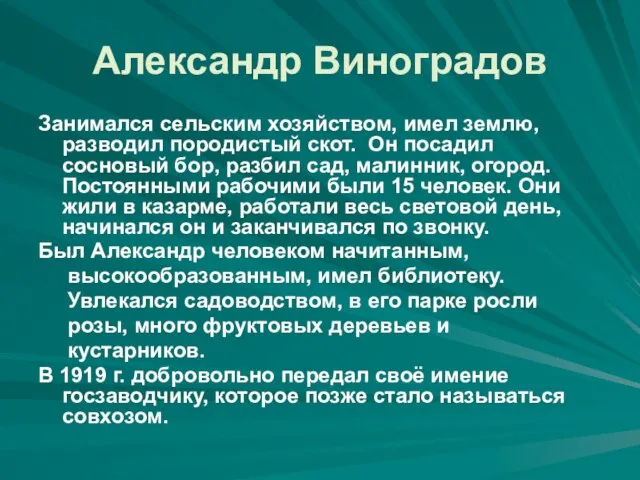 Александр Виноградов

Занимался сельским хозяйством, имел землю, разводил породистый скот. Он посадил сосновый бор, разбил сад, малинник, огород. Постоянными рабочими были 15 человек. Они жили в казарме, работали весь световой день, начинался он и заканчивался по звонку.

Был Александр человеком начитанным, высокообразованным, имел библиотеку. Увлекался садоводством, в его парке росли розы, много фруктовых деревьев и кустарников.

В 1919 г. добровольно передал своё имение госзаводчику, которое позже стало называться совхозом.